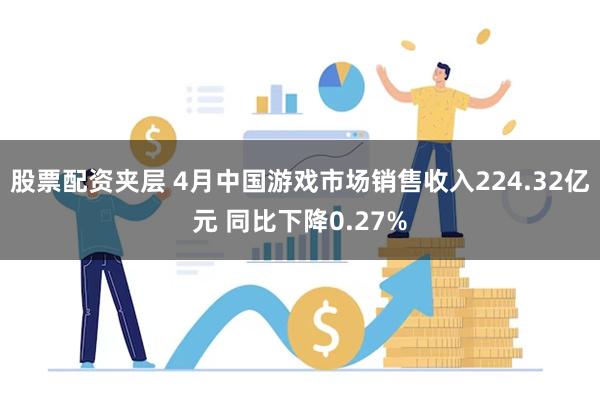 股票配资夹层 4月中国游戏市场销售收入224.32亿元 同比下降0.27%